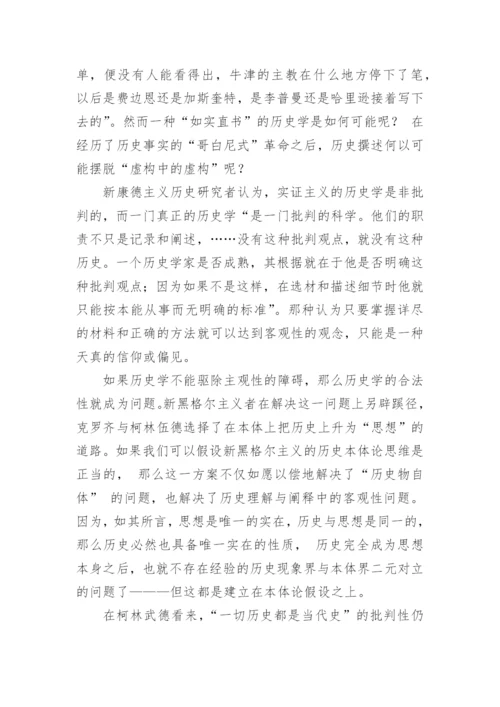 单，便没有人能看得出，牛津的主教在什么地方停下了笔，以后是费边恩还是加斯奎特，是李普曼还是哈里逊接着写下去的”。然而一种“如实直书”的历史学是如何可能呢？ 在经历了历史事实的“哥白尼式”革命之后，历史撰述何以可能摆脱“虚构中的虚构”呢？

新康德主义历史研究者认为，实证主义的历史学是非批判的，而一门真正的历史学“是一门批判的科学。他们的职责不只是记录和阐述，……没有这种批判观点，就没有这种历史。一个历史学家是否成熟，其根据就在于他是否明确这种批判观点；因为如果不是这样，在选材和描述细节时他就只能按本能从事而无明确的标准”。那种认为只要掌握详尽的材料和正确的方法就可以达到客观性的观念，只能是一种天真的信仰或偏见。

如果历史学不能驱除主观性的障碍，那么历史学的合法性就成为问题。新黑格尔主义者在解决这一问题上另辟蹊径，克罗齐与柯林伍德选择了在本体上把历史上升为“思想”的道路。如果我们可以假设新黑格尔主义的历史本体论思维是正当的， 那么这一方案不仅如愿以偿地解决了“历史物自体” 的问题，也解决了历史理解与阐释中的客观性问题。因为，如其所言，思想是唯一的实在，历史与思想是同一的，那么历史必然也具备唯一实在的性质， 历史完全成为思想本身之后，也就不存在经验的历史现象界与本体界二元对立的问题了———但这都是建立在本体论假设之上。

在柯林武德看来，“一切历史都是当代史”的批判性仍